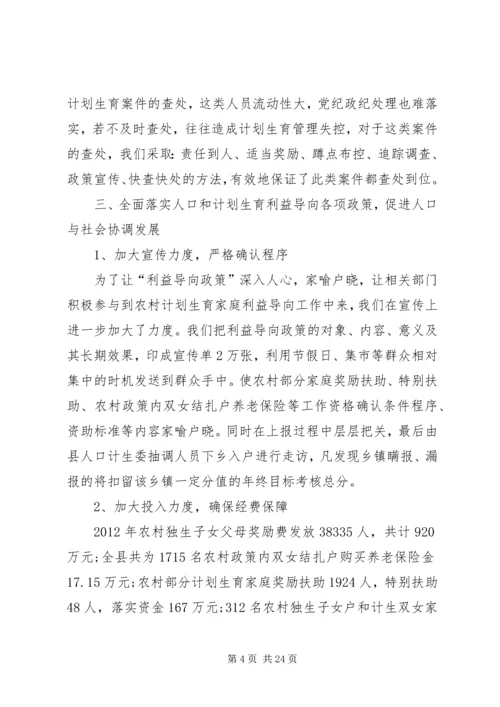 计划生育案件的查处，这类人员流动性大，党纪政纪处理也难落实，若不及时查处，往往造成计划生育管理失控，对于这类案件的查处，我们采取：责任到人、适当奖励、蹲点布控、追踪调查、政策宣传、快查快处的方法，有效地保证了此类案件都查处到位。

三、全面落实人口和计划生育利益导向各项政策，促进人口与社会协调发展

1、加大宣传力度，严格确认程序

为了让“利益导向政策”深入人心，家喻户晓，让相关部门积极参与到农村计划生育家庭利益导向工作中来，我们在宣传上进一步加大了力度。我们把利益导向政策的对象、内容、意义及其长期效果，印成宣传单2万张，利用节假日、集市等群众相对集中的时机发送到群众手中。使农村部分家庭奖励扶助、特别扶助、农村政策内双女结扎户养老保险等工作资格确认条件程序、资助标准等内容家喻户晓。同时在上报过程中层层把关，最后由县人口计生委抽调人员下乡入户进行走访，凡发现乡镇瞒报、漏报的将扣留该乡镇一定分值的年终目标考核总分。

2、加大投入力度，确保经费保障

2012年农村独生子女父母奖励费发放38335人，共计920万元；全县共为1715名农村政策内双女结扎户购买养老保险金17.15万元；农村部分计划生育家庭奖励扶助1924人，特别扶助48人，落实资金167万元；312名农村独生子女户和计生双女家

第4页 共24页